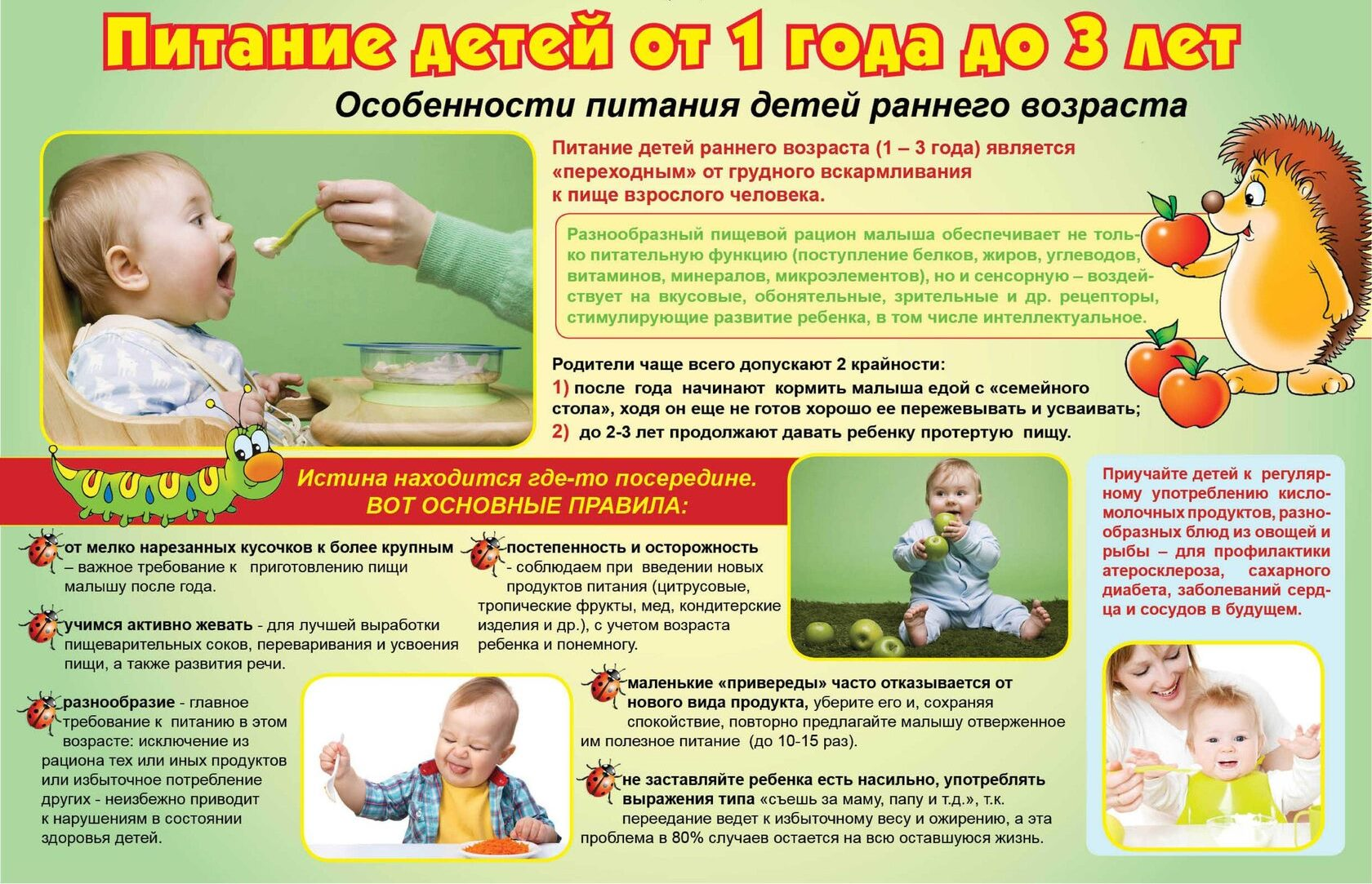 Питание детей от 1 года до 3 лет

Особенности питания детей раннего возраста

Питание детей раннего возраста (1 – 3 года) является «переходным» от грудного вскармливания к пище взрослого человека.

Разнообразный пищевой рацион малыша обеспечивает не только питательную функцию (поступление белков, жиров, углеводов, витаминов, минералов, микроэлементов), но и сенсорную – воздействует на вкусовые, обонятельные, зрительные и др. рецепторы, стимулирующие развитие ребенка, в том числе интеллектуальное.

Родители чаще всего допускают 2 крайности:
1) после года начинают кормить малыша едой с «семейного стола», ходя он еще не готов хорошо ее пережевывать и усваивать;
2) до 2-3 лет продолжают давать ребенку протертую пищу.

Истина находится где-то посередине.
ВОТ ОСНОВНЫЕ ПРАВИЛА:

от мелко нарезанных кусочков к более крупным – важное требование к приготовлению пищи малышу после года.

учимся активно жевать - для лучшей выработки пищеварительных соков, переваривания и усвоения пищи, а также развития речи.

разнообразие - главное требование к питанию в этом возрасте: исключение из рациона тех или иных продуктов или избыточное потребление других - неизбежно приводит к нарушениям в состоянии здоровья детей.

постепенность и осторожность - соблюдаем при введении новых продуктов питания (цитрусовые, тропические фрукты, мед, кондитерские изделия и др.), с учетом возраста ребенка и понемногу.

маленькие «привереды» часто отказывается от нового вида продукта, уберите его и, сохраняя спокойствие, повторно предлагайте малышу отверженное им полезное питание (до 10-15 раз).

не заставляйте ребенка есть насильно, употреблять выражения типа «съешь за маму, папу и т.д.», т.к. переедание ведет к избыточному весу и ожирению, а эта проблема в 80% случаев остается на всю оставшуюся жизнь.

Приучайте детей к регулярному употреблению кисломолочных продуктов, разнообразных блюд из овощей и рыбы – для профилактики атеросклероза, сахарного диабета, заболеваний сердца и сосудов в будущем.